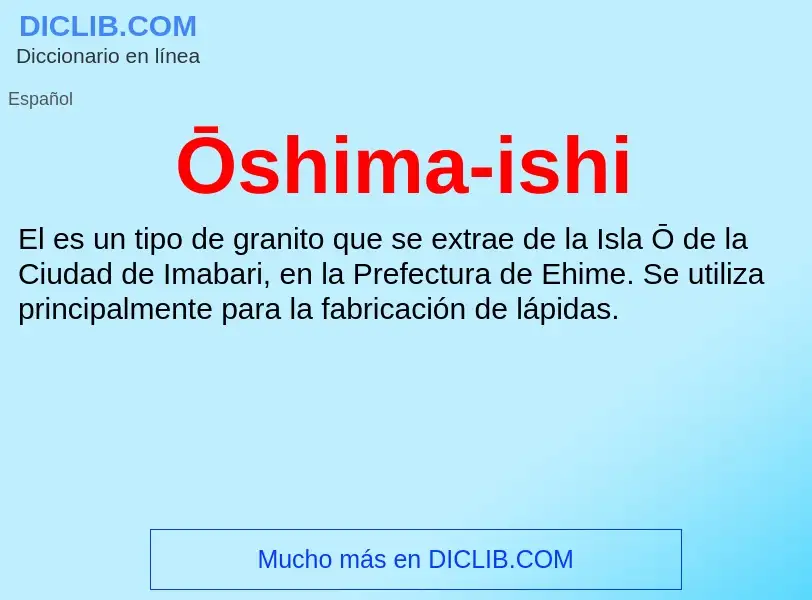 DICLIB.COM
Diccionario en línea

Español

Ōshima-ishi

El es un tipo de granito que se extrae de la Isla Ō de la Ciudad de Imabari, en la Prefectura de Ehime. Se utiliza principalmente para la fabricación de lápidas.

Mucho más en DICLIB.COM